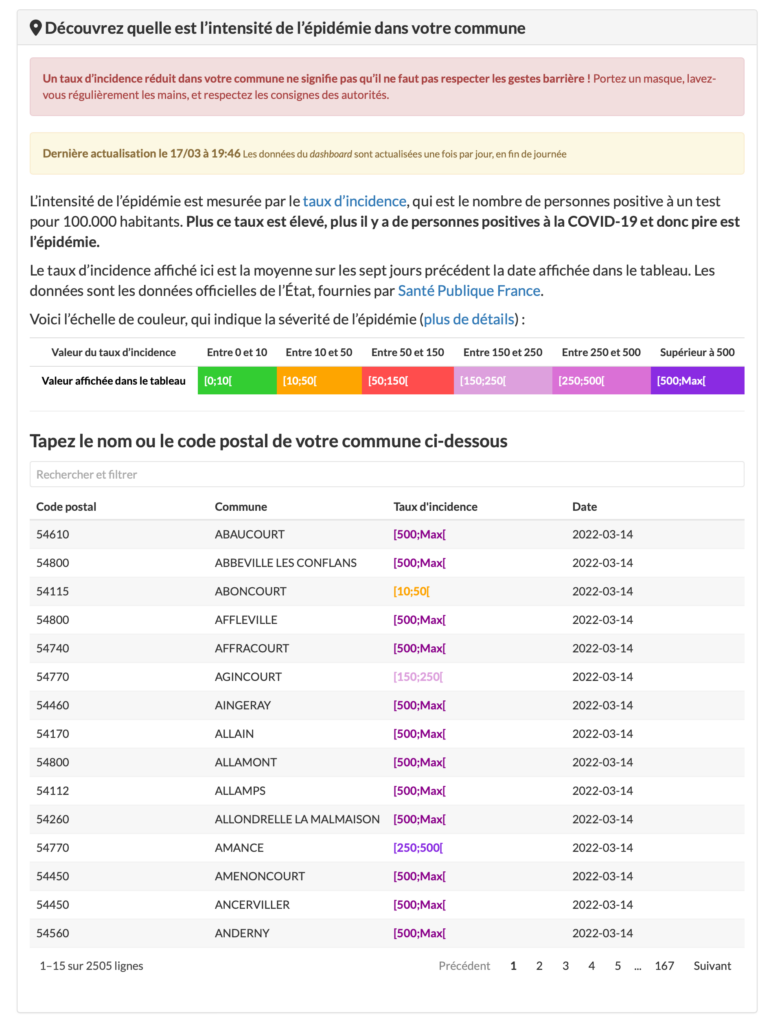 Découvrez quelle est l'intensité de l'épidémie dans votre commune

Un taux d'incidence réduit dans votre commune ne signifie pas qu'il ne faut pas respecter les gestes barrière ! Portez un masque, lavez-vous régulièrement les mains, et respectez les consignes des autorités.

Dernière actualisation le 17/03 à 19:46 Les données du dashboard sont actualisées une fois par jour, en fin de journée

L'intensité de l'épidémie est mesurée par le taux d'incidence, qui est le nombre de personnes positive à un test pour 100.000 habitants. Plus ce taux est élevé, plus il y a de personnes positives à la COVID-19 et donc pire est l'épidémie.

Le taux d'incidence affiché ici est la moyenne sur les sept jours précédent la date affichée dans le tableau. Les données sont les données officielles de l'État, fournies par Santé Publique France.

Voici l'échelle de couleur, qui indique la sévérité de l'épidémie (plus de détails) :

| Valeur du taux d'incidence | Entre 0 et 10 | Entre 10 et 50 | Entre 50 et 150 | Entre 150 et 250 | Entre 250 et 500 | Supérieur à 500 |
|---|---|---|---|---|---|---|
| Valeur affichée dans le tableau | [0;10[ | [10;50[ | [50;150[ | [150;250[ | [250;500[ | [500;Max[ |

Tapez le nom ou le code postal de votre commune ci-dessous

Rechercher et filtrer

| Code postal | Commune | Taux d'incidence | Date |
|---|---|---|---|
| 54610 | ABAUCOURT | [500;Max[ | 2022-03-14 |
| 54800 | ABBEVILLE LES CONFLANS | [500;Max[ | 2022-03-14 |
| 54115 | ABONCOURT | [10;50[ | 2022-03-14 |
| 54800 | AFFLEVILLE | [500;Max[ | 2022-03-14 |
| 54740 | AFFRACOURT | [500;Max[ | 2022-03-14 |
| 54770 | AGINCOURT | [150;250[ | 2022-03-14 |
| 54460 | AINGERAY | [500;Max[ | 2022-03-14 |
| 54170 | ALLAIN | [500;Max[ | 2022-03-14 |
| 54800 | ALLAMONT | [500;Max[ | 2022-03-14 |
| 54112 | ALLAMPS | [500;Max[ | 2022-03-14 |
| 54260 | ALLONDRELLE LA MALMAISON | [500;Max[ | 2022-03-14 |
| 54770 | AMANCE | [250;500[ | 2022-03-14 |
| 54450 | AMENONCOURT | [500;Max[ | 2022-03-14 |
| 54450 | ANCERVILLER | [500;Max[ | 2022-03-14 |
| 54560 | ANDERNY | [500;Max[ | 2022-03-14 |

1–15 sur 2505 lignes

Précédent 1 2 3 4 5 ... 167 Suivant